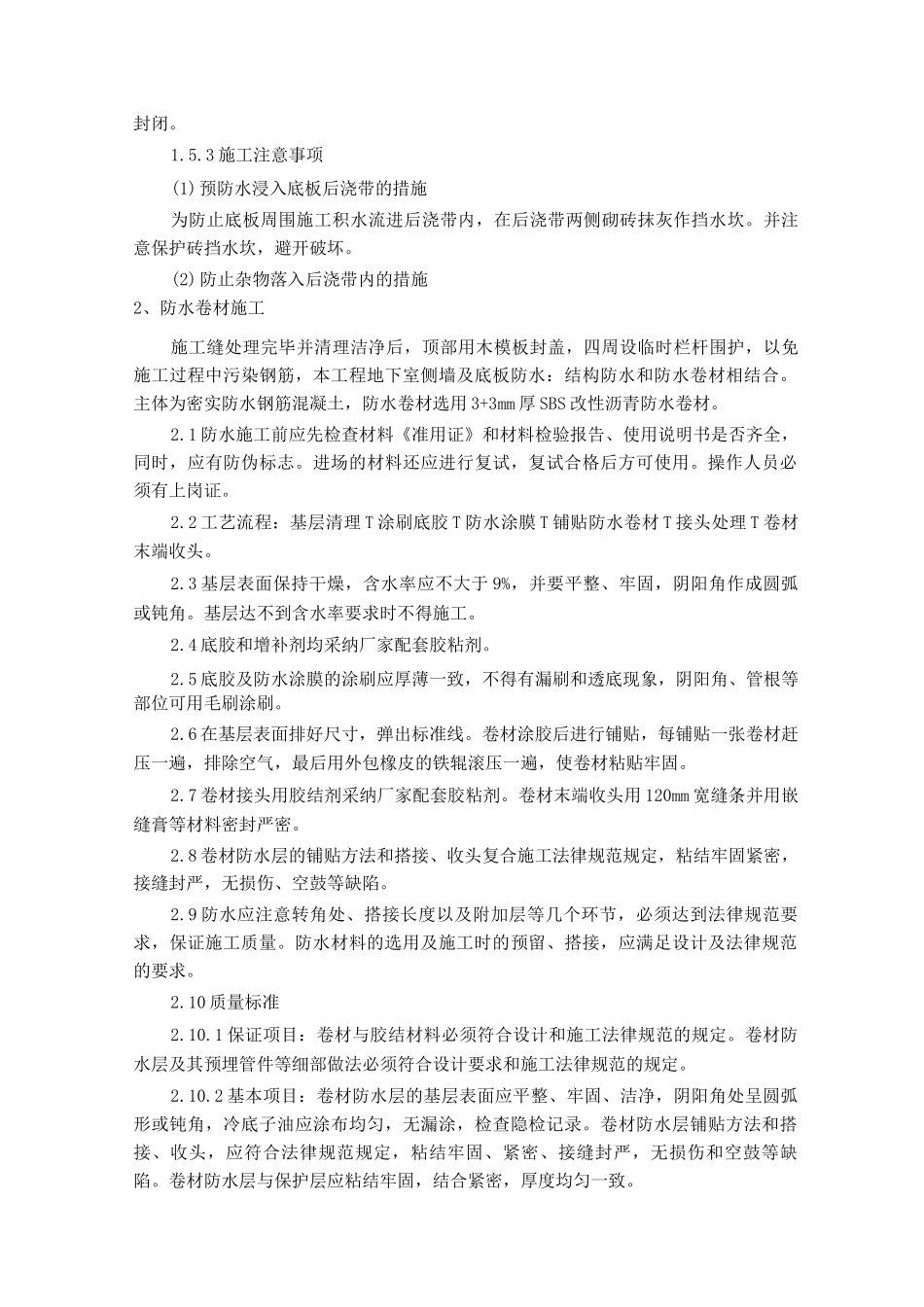 封闭。

1.5.3 施工注意事项

(1) 预防水浸入底板后浇带的措施

为防止底板周围施工积水流进后浇带内，在后浇带两侧砌砖抹灰作挡水坎。并注意保护砖挡水坎，避开破坏。

(2) 防止杂物落入后浇带内的措施

2、防水卷材施工

施工缝处理完毕并清理洁净后，顶部用木模板封盖，四周设临时栏杆围护，以免施工过程中污染钢筋，本工程地下室侧墙及底板防水：结构防水和防水卷材相结合。主体为密实防水钢筋混凝土，防水卷材选用 3+3mm 厚 SBS 改性沥青防水卷材。

2.1 防水施工前应先检查材料《准用证》和材料检验报告、使用说明书是否齐全，同时，应有防伪标志。进场的材料还应进行复试，复试合格后方可使用。操作人员必须有上岗证。

2.2 工艺流程：基层清理 T 涂刷底胶 T 防水涂膜 T 铺贴防水卷材 T 接头处理 T 卷材末端收头。

2.3 基层表面保持干燥，含水率应不大于 9%，并要平整、牢固，阴阳角作成圆弧或钝角。基层达不到含水率要求时不得施工。

2.4 底胶和增补剂均采纳厂家配套胶粘剂。

2.5 底胶及防水涂膜的涂刷应厚薄一致，不得有漏刷和透底现象，阴阳角、管根等部位可用毛刷涂刷。

2.6 在基层表面排好尺寸，弹出标准线。卷材涂胶后进行铺贴，每铺贴一张卷材赶压一遍，排除空气，最后用外包橡皮的铁辊滚压一遍，使卷材粘贴牢固。

2.7 卷材接头用胶结剂采纳厂家配套胶粘剂。卷材末端收头用 120mm 宽缝条并用嵌缝膏等材料密封严密。

2.8 卷材防水层的铺贴方法和搭接、收头复合施工法律规范规定，粘结牢固紧密，接缝封严，无损伤、空鼓等缺陷。

2.9 防水应注意转角处、搭接长度以及附加层等几个环节，必须达到法律规范要求，保证施工质量。防水材料的选用及施工时的预留、搭接，应满足设计及法律规范的要求。

2.10 质量标准

2.10.1 保证项目：卷材与胶结材料必须符合设计和施工法律规范的规定。卷材防水层及其预埋管件等细部做法必须符合设计要求和施工法律规范的规定。

2.10.2 基本项目：卷材防水层的基层表面应平整、牢固、洁净，阴阳角处呈圆弧形或钝角，冷底子油应涂布均匀，无漏涂，检查隐检记录。卷材防水层铺贴方法和搭接、收头，应符合法律规范规定，粘结牢固、紧密、接缝封严，无损伤和空鼓等缺陷。卷材防水层与保护层应粘结牢固，结合紧密，厚度均匀一致。